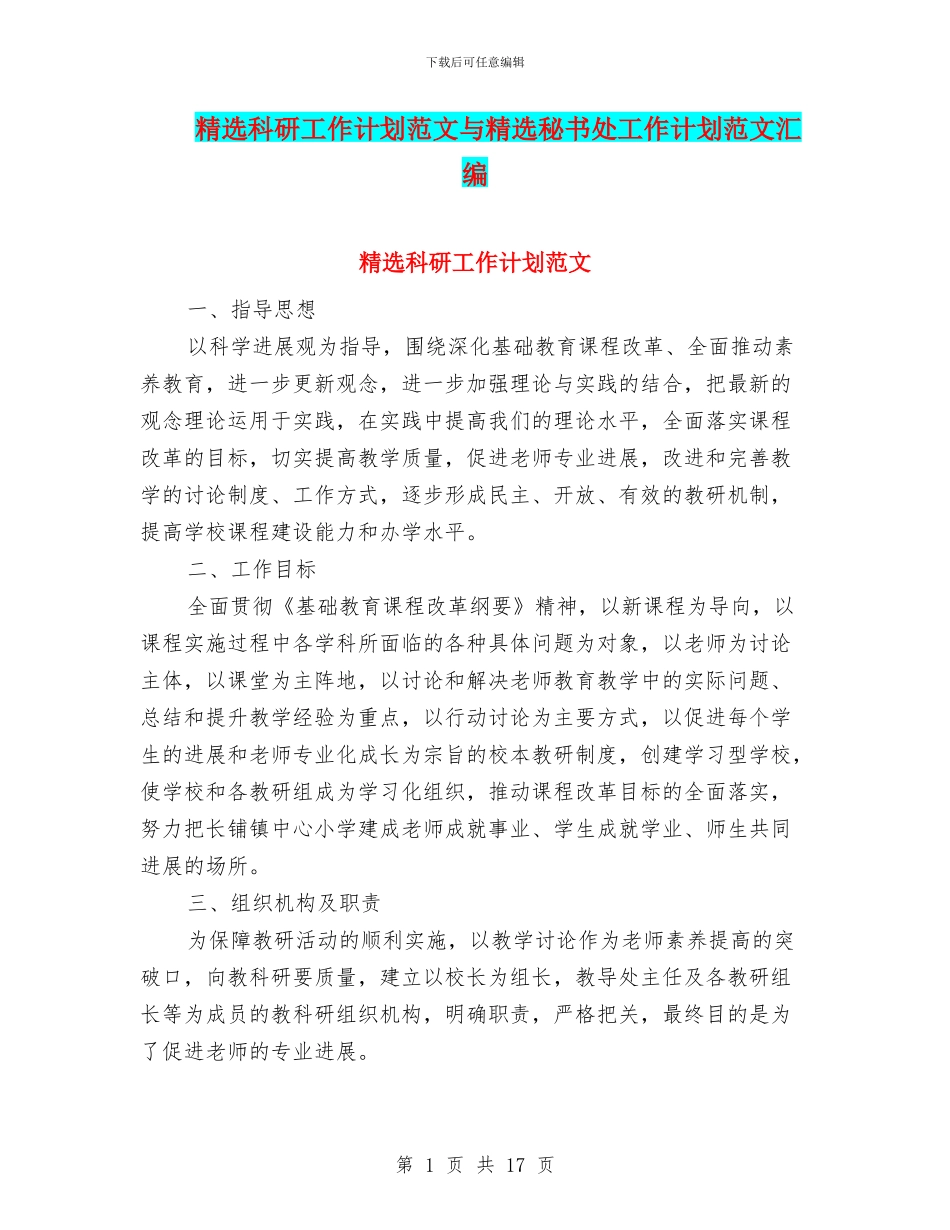 下载后可任意编辑

精选科研工作计划范文与精选秘书处工作计划范文汇编

精选科研工作计划范文

一、指导思想

以科学进展观为指导，围绕深化基础教育课程改革、全面推动素养教育，进一步更新观念，进一步加强理论与实践的结合，把最新的观念理论运用于实践，在实践中提高我们的理论水平，全面落实课程改革的目标，切实提高教学质量，促进老师专业进展，改进和完善教学的讨论制度、工作方式，逐步形成民主、开放、有效的教研机制，提高学校课程建设能力和办学水平。

二、工作目标

全面贯彻《基础教育课程改革纲要》精神，以新课程为导向，以课程实施过程中各学科所面临的各种具体问题为对象，以老师为讨论主体，以课堂为主阵地，以讨论和解决老师教育教学中的实际问题、总结和提升教学经验为重点，以行动讨论为主要方式，以促进每个学生的进展和老师专业化成长为宗旨的校本教研制度，创建学习型学校，使学校和各教研组成为学习化组织，推动课程改革目标的全面落实，努力把长铺镇中心小学建成老师成就事业、学生成就学业、师生共同进展的场所。

三、组织机构及职责

为保障教研活动的顺利实施，以教学讨论作为老师素养提高的突破口，向教科研要质量，建立以校长为组长，教导处主任及各教研组长等为成员的教科研组织机构，明确职责，严格把关，最终目的是为了促进老师的专业进展。

第 1 页 共 17 页